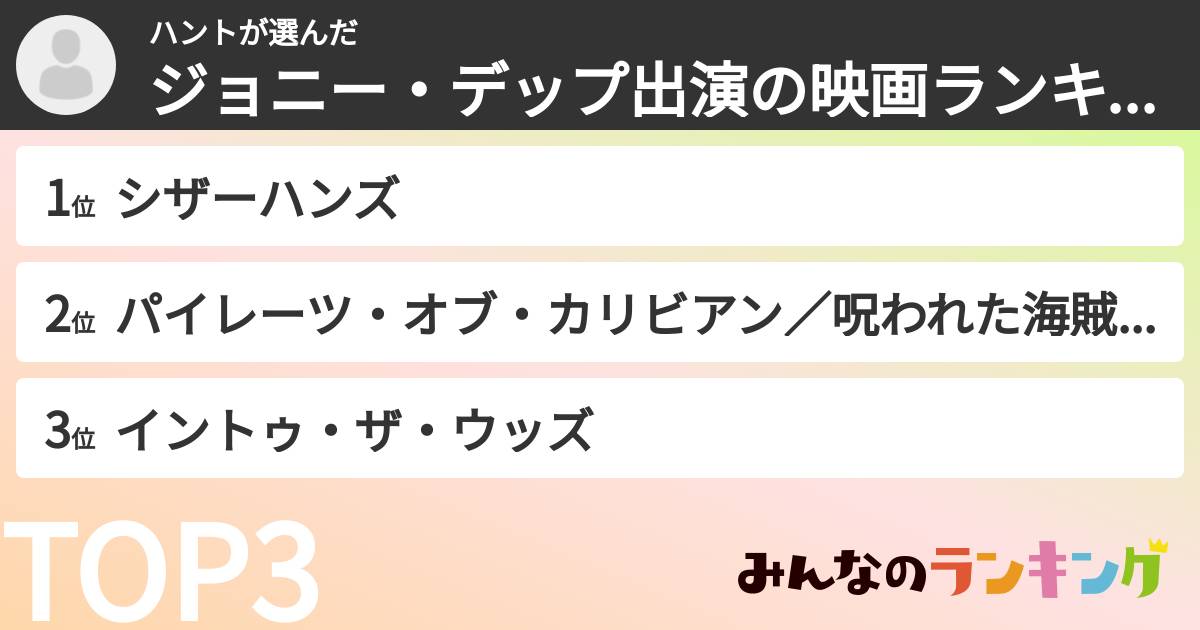 ハントが選んだ
ジョニー・デップ出演の映画ランキ...

1位 シザーハンズ

2位 パイレーツ・オブ・カリビアン／呪われた海賊...

3位 イントゥ・ザ・ウッズ

TOP3

みんなのランキング